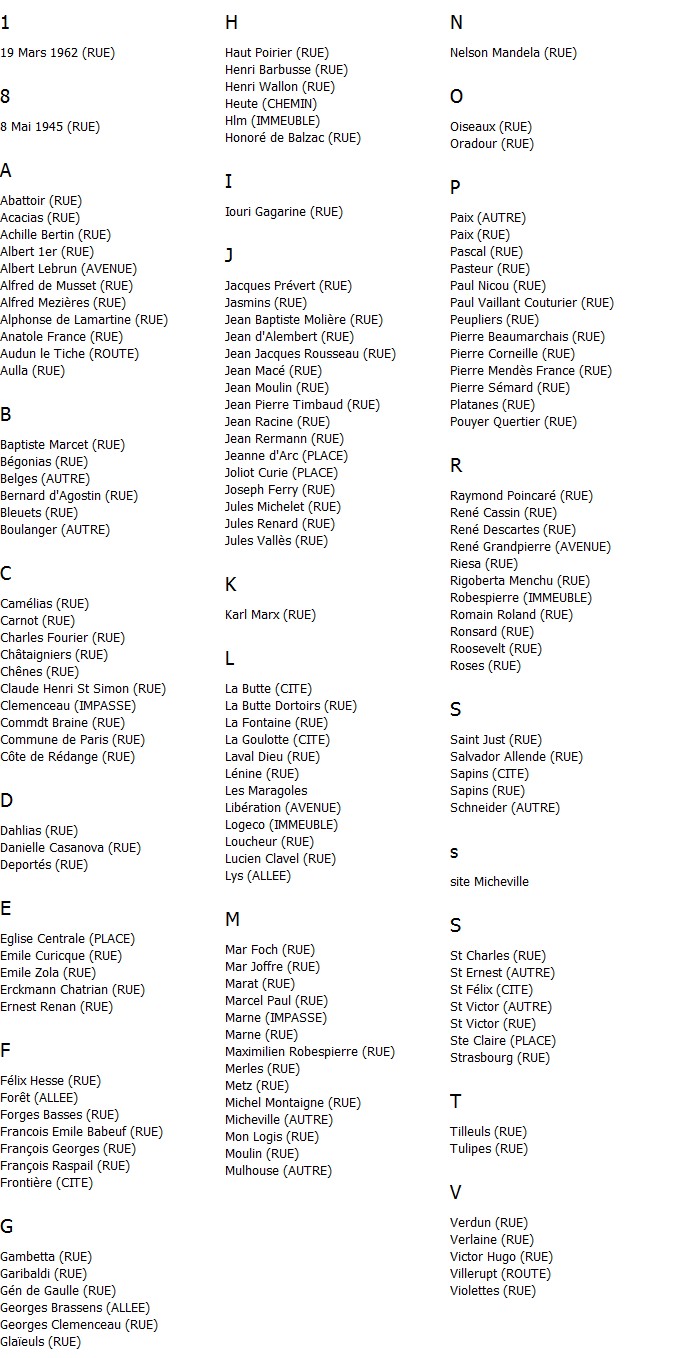 1

19 Mars 1962 (RUE)

8

8 Mai 1945 (RUE)

A

Abattoir (RUE)
Acacias (RUE)
Achille Bertin (RUE)
Albert 1er (RUE)
Albert Lebrun (AVENUE)
Alfred de Musset (RUE)
Alfred Mezières (RUE)
Alphonse de Lamartine (RUE)
Anatole France (RUE)
Audun le Tiche (ROUTE)
Aulla (RUE)

B

Baptiste Marcet (RUE)
Bégonias (RUE)
Belges (AUTRE)
Bernard d'Agostin (RUE)
Bleuets (RUE)
Boulanger (AUTRE)

C

Camélias (RUE)
Carnot (RUE)
Charles Fourier (RUE)
Châtaigniers (RUE)
Chênes (RUE)
Claude Henri St Simon (RUE)
Clemenceau (IMPASSE)
Commdt Braine (RUE)
Commune de Paris (RUE)
Côte de Rédange (RUE)

D

Dahlias (RUE)
Danielle Casanova (RUE)
Deportés (RUE)

E

Eglise Centrale (PLACE)
Emile Curicque (RUE)
Emile Zola (RUE)
Erckmann Chatrian (RUE)
Ernest Renan (RUE)

F

Félix Hesse (RUE)
Forêt (ALLEE)
Forges Basses (RUE)
Francois Emile Babeuf (RUE)
François Georges (RUE)
François Raspail (RUE)
Frontière (CITE)

G

Gambetta (RUE)
Garibaldi (RUE)
Gén de Gaulle (RUE)
Georges Brassens (ALLEE)
Georges Clemenceau (RUE)
Glaïeuls (RUE)

H

Haut Poirier (RUE)
Henri Barbusse (RUE)
Henri Wallon (RUE)
Heute (CHEMIN)
Hlm (IMMEUBLE)
Honoré de Balzac (RUE)

I

Iouri Gagarine (RUE)

J

Jacques Prévert (RUE)
Jasmins (RUE)
Jean Baptiste Molière (RUE)
Jean d'Alembert (RUE)
Jean Jacques Rousseau (RUE)
Jean Macé (RUE)
Jean Moulin (RUE)
Jean Pierre Timbaud (RUE)
Jean Racine (RUE)
Jean Rermann (RUE)
Jeanne d'Arc (PLACE)
Joliot Curie (PLACE)
Joseph Ferry (RUE)
Jules Michelet (RUE)
Jules Renard (RUE)
Jules Vallès (RUE)

K

Karl Marx (RUE)

L

La Butte (CITE)
La Butte Dortoirs (RUE)
La Fontaine (RUE)
La Goulotte (CITE)
Laval Dieu (RUE)
Lénine (RUE)
Les Maragoles
Libération (AVENUE)
Logeco (IMMEUBLE)
Loucheur (RUE)
Lucien Clavel (RUE)
Lys (ALLEE)

M

Mar Foch (RUE)
Mar Joffre (RUE)
Marat (RUE)
Marcel Paul (RUE)
Marne (IMPASSE)
Marne (RUE)
Maximilien Robespierre (RUE)
Merles (RUE)
Metz (RUE)
Michel Montaigne (RUE)
Micheville (AUTRE)
Mon Logis (RUE)
Moulin (RUE)
Mulhouse (AUTRE)

N

Nelson Mandela (RUE)

O

Oiseaux (RUE)
Oradour (RUE)

P

Paix (AUTRE)
Paix (RUE)
Pascal (RUE)
Pasteur (RUE)
Paul Nicou (RUE)
Paul Vaillant Couturier (RUE)
Peupliers (RUE)
Pierre Beaumarchais (RUE)
Pierre Corneille (RUE)
Pierre Mendès France (RUE)
Pierre Sémard (RUE)
Platanes (RUE)
Pouyer Quertier (RUE)

R

Raymond Poincaré (RUE)
René Cassin (RUE)
René Descartes (RUE)
René Grandpierre (AVENUE)
Riesa (RUE)
Rigoberta Menchu (RUE)
Robespierre (IMMEUBLE)
Romain Roland (RUE)
Ronsard (RUE)
Roosevelt (RUE)
Roses (RUE)

S

Saint Just (RUE)
Salvador Allende (RUE)
Sapins (CITE)
Sapins (RUE)
Schneider (AUTRE)

s

site Micheville

S

St Charles (RUE)
St Ernest (AUTRE)
St Félix (CITE)
St Victor (AUTRE)
St Victor (RUE)
Ste Claire (PLACE)
Strasbourg (RUE)

T

Tilleuls (RUE)
Tulipes (RUE)

V

Verdun (RUE)
Verlaine (RUE)
Victor Hugo (RUE)
Villerupt (ROUTE)
Violettes (RUE)